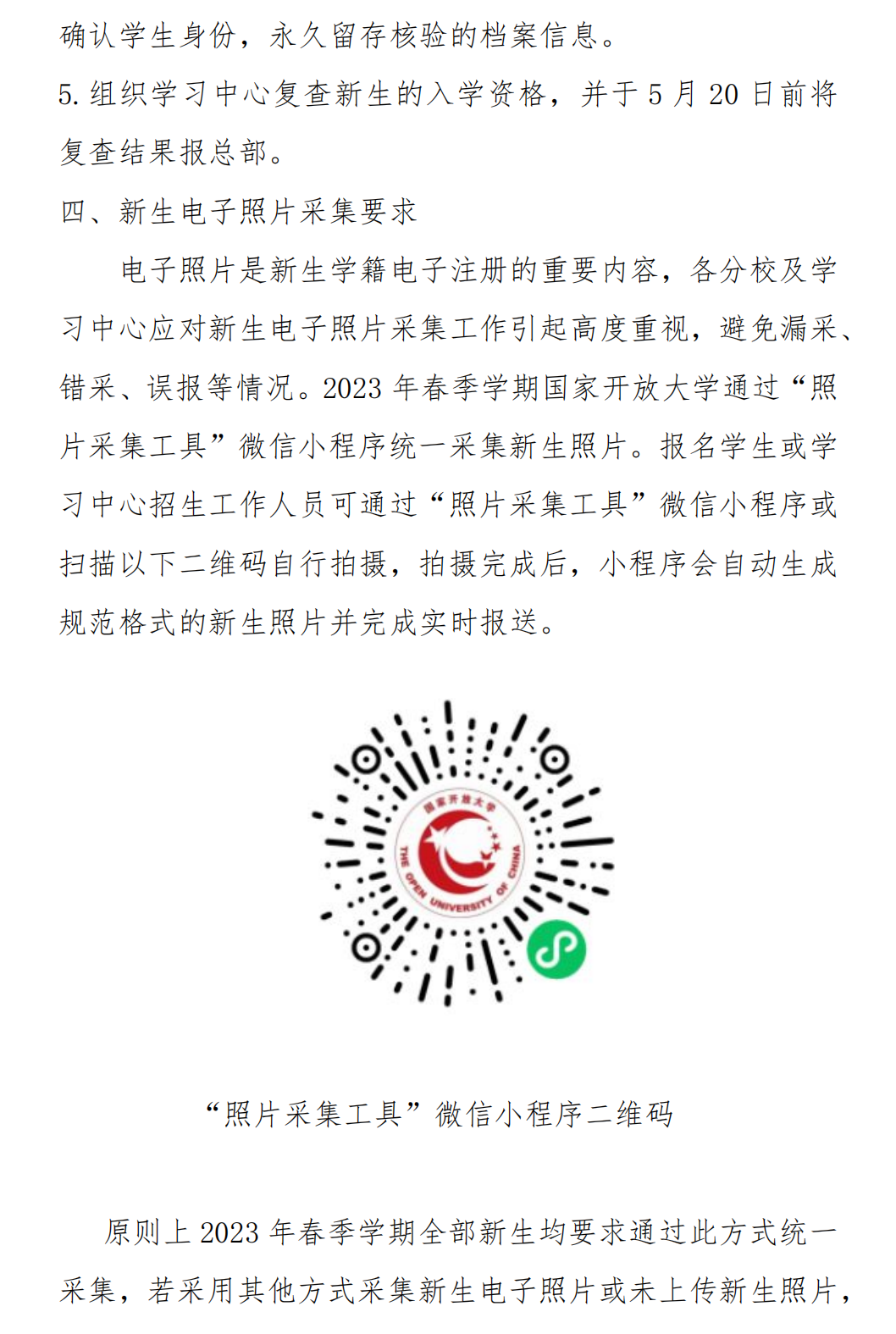 确认学生身份，永久留存核验的档案信息。

5. 组织学习中心复查新生的入学资格，并于 5 月 20 日前将复查结果报总部。

四、新生电子照片采集要求

电子照片是新生学籍电子注册的重要内容，各分校及学习中心应对新生电子照片采集工作引起高度重视，避免漏采、错采、误报等情况。2023 年春季学期国家开放大学通过“照片采集工具”微信小程序统一采集新生照片。报名学生或学习中心招生工作人员可通过“照片采集工具”微信小程序或扫描以下二维码自行拍摄，拍摄完成后，小程序会自动生成规范格式的新生照片并完成实时报送。

国家开放大学
THE OPEN UNIVERSITY OF CHINA

“照片采集工具”微信小程序二维码

原则上 2023 年春季学期全部新生均要求通过此方式统一采集，若采用其他方式采集新生电子照片或未上传新生照片，